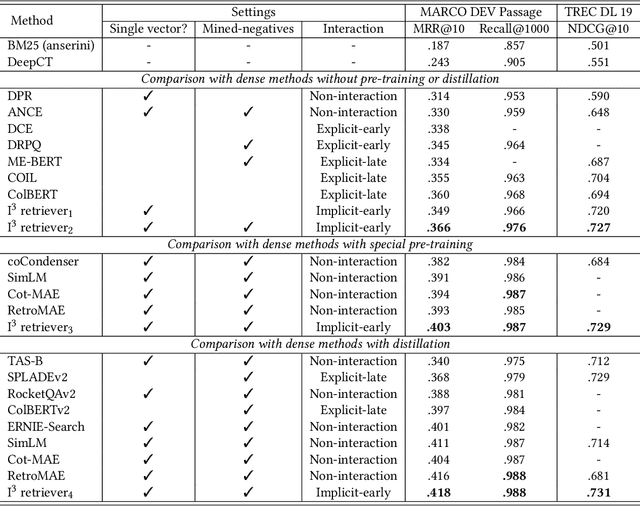 | Method | Settings | | | MARCO DEV Passage | | TREC DL 19 |
|---|---|---|---|---|---|---|
| | Single vector? | Mined-negatives | Interaction | MRR@10 | Recall@1000 | NDCG@10 |
| BM25 (anserini) | - | - | - | .187 | .857 | .501 |
| DeepCT | - | - | - | .243 | .905 | .551 |
| *Comparison with dense methods without pre-training or distillation* | | | | | | |
| DPR | ✓ | | Non-interaction | .314 | .953 | .590 |
| ANCE | ✓ | ✓ | Non-interaction | .330 | .959 | .648 |
| DCE | | | Explicit-early | .338 | - | - |
| DRPQ | | ✓ | Explicit-early | .345 | .964 | - |
| ME-BERT | | ✓ | Explicit-late | .334 | - | .687 |
| COIL | | | Explicit-late | .355 | .963 | .704 |
| ColBERT | | | Explicit-late | .360 | .968 | .694 |
| $I^3$ retriever$_1$ | ✓ | | Implicit-early | .349 | .966 | .720 |
| $I^3$ retriever$_2$ | ✓ | ✓ | Implicit-early | **.366** | **.976** | **.727** |
| *Comparison with dense methods with special pre-training* | | | | | | |
| coCondenser | ✓ | ✓ | Non-interaction | .382 | .984 | .684 |
| SimLM | ✓ | ✓ | Non-interaction | .391 | .986 | - |
| Cot-MAE | ✓ | ✓ | Non-interaction | .394 | **.987** | - |
| RetroMAE | ✓ | ✓ | Non-interaction | .393 | .985 | - |
| $I^3$ retriever$_3$ | ✓ | ✓ | Implicit-early | **.403** | **.987** | **.729** |
| *Comparison with dense methods with distillation* | | | | | | |
| TAS-B | ✓ | ✓ | Non-interaction | .340 | .975 | .712 |
| SPLADEv2 | | ✓ | Explicit-late | .368 | .979 | .729 |
| RocketQAv2 | ✓ | ✓ | Non-interaction | .388 | .981 | - |
| ColBERTv2 | | ✓ | Explicit-late | .397 | .984 | - |
| ERNIE-Search | ✓ | ✓ | Non-interaction | .401 | .982 | - |
| SimLM | ✓ | ✓ | Non-interaction | .411 | .987 | .714 |
| Cot-MAE | ✓ | ✓ | Non-interaction | .404 | .987 | - |
| RetroMAE | ✓ | ✓ | Non-interaction | .416 | **.988** | .681 |
| $I^3$ retriever$_4$ | ✓ | ✓ | Implicit-early | **.418** | **.988** | **.731** |